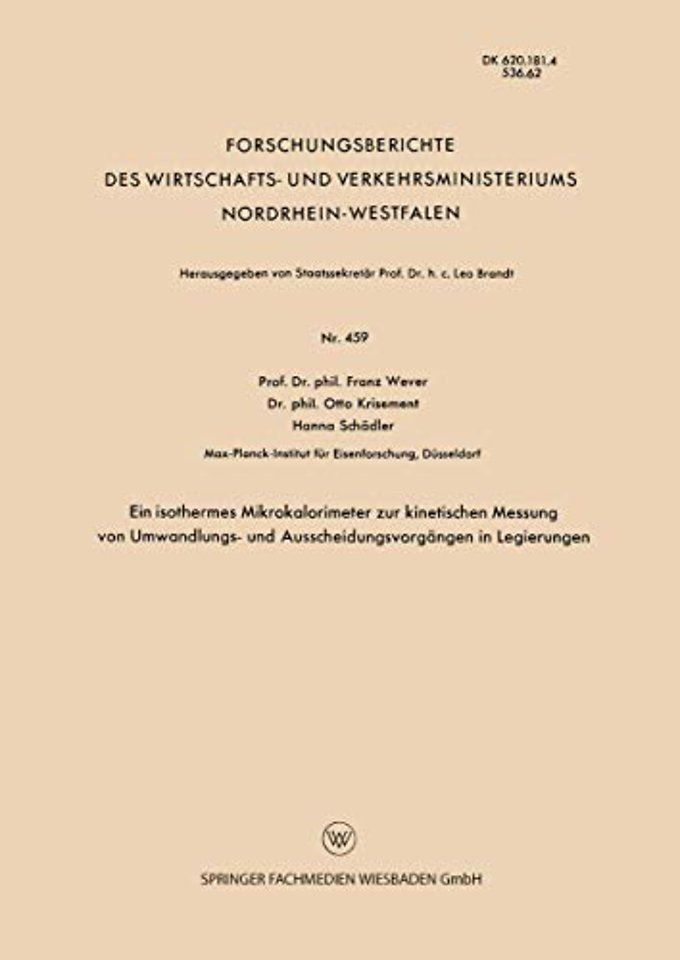 DK 620.181.4
536.62

FORSCHUNGSBERICHTE
DES WIRTSCHAFTS- UND VERKEHRSMINISTERIUMS
NORDRHEIN-WESTFALEN

Herausgegeben von Staatssekretär Prof. Dr. h. c. Leo Brandt

Nr. 459

Prof. Dr. phil. Franz Wever
Dr. phil. Otto Krisement
Hanna Schädler
Max-Planck-Institut für Eisenforschung, Düsseldorf

Ein isothermes Mikrokalorimeter zur kinetischen Messung von Umwandlungs- und Ausscheidungsvorgängen in Legierungen

W

SPRINGER FACHMEDIEN WIESBADEN GmbH